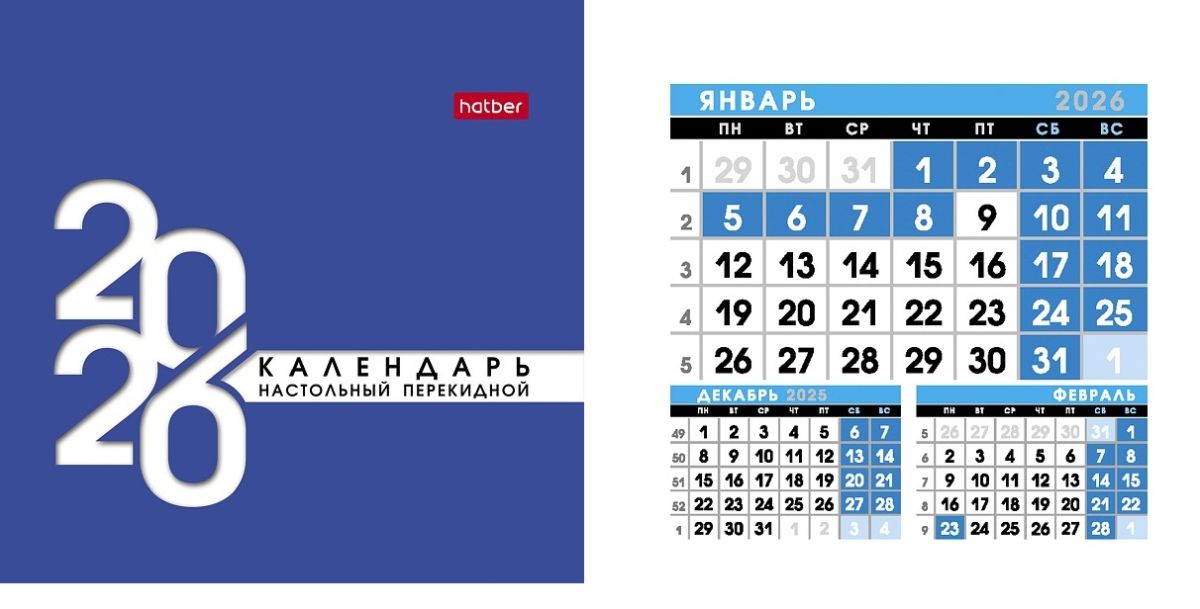 hatber

2026

КАЛЕНДАРЬ
НАСТОЛЬНЫЙ ПЕРЕКИДНОЙ

ЯНВАРЬ 2026

|  | ПН | ВТ | СР | ЧТ | ПТ | СБ | ВС |
|---|---|---|---|---|---|---|---|
| 1 | 29 | 30 | 31 | 1 | 2 | 3 | 4 |
| 2 | 5 | 6 | 7 | 8 | 9 | 10 | 11 |
| 3 | 12 | 13 | 14 | 15 | 16 | 17 | 18 |
| 4 | 19 | 20 | 21 | 22 | 23 | 24 | 25 |
| 5 | 26 | 27 | 28 | 29 | 30 | 31 | 1 |

ДЕКАБРЬ 2025

|  | ПН | ВТ | СР | ЧТ | ПТ | СБ | ВС |
|---|---|---|---|---|---|---|---|
| 49 | 1 | 2 | 3 | 4 | 5 | 6 | 7 |
| 50 | 8 | 9 | 10 | 11 | 12 | 13 | 14 |
| 51 | 15 | 16 | 17 | 18 | 19 | 20 | 21 |
| 52 | 22 | 23 | 24 | 25 | 26 | 27 | 28 |
| 1 | 29 | 30 | 31 | 1 | 2 | 3 | 4 |

ФЕВРАЛЬ

|  | ПН | ВТ | СР | ЧТ | ПТ | СБ | ВС |
|---|---|---|---|---|---|---|---|
| 5 | 26 | 27 | 28 | 29 | 30 | 31 | 1 |
| 6 | 2 | 3 | 4 | 5 | 6 | 7 | 8 |
| 7 | 9 | 10 | 11 | 12 | 13 | 14 | 15 |
| 8 | 16 | 17 | 18 | 19 | 20 | 21 | 22 |
| 9 | 23 | 24 | 25 | 26 | 27 | 28 | 1 |